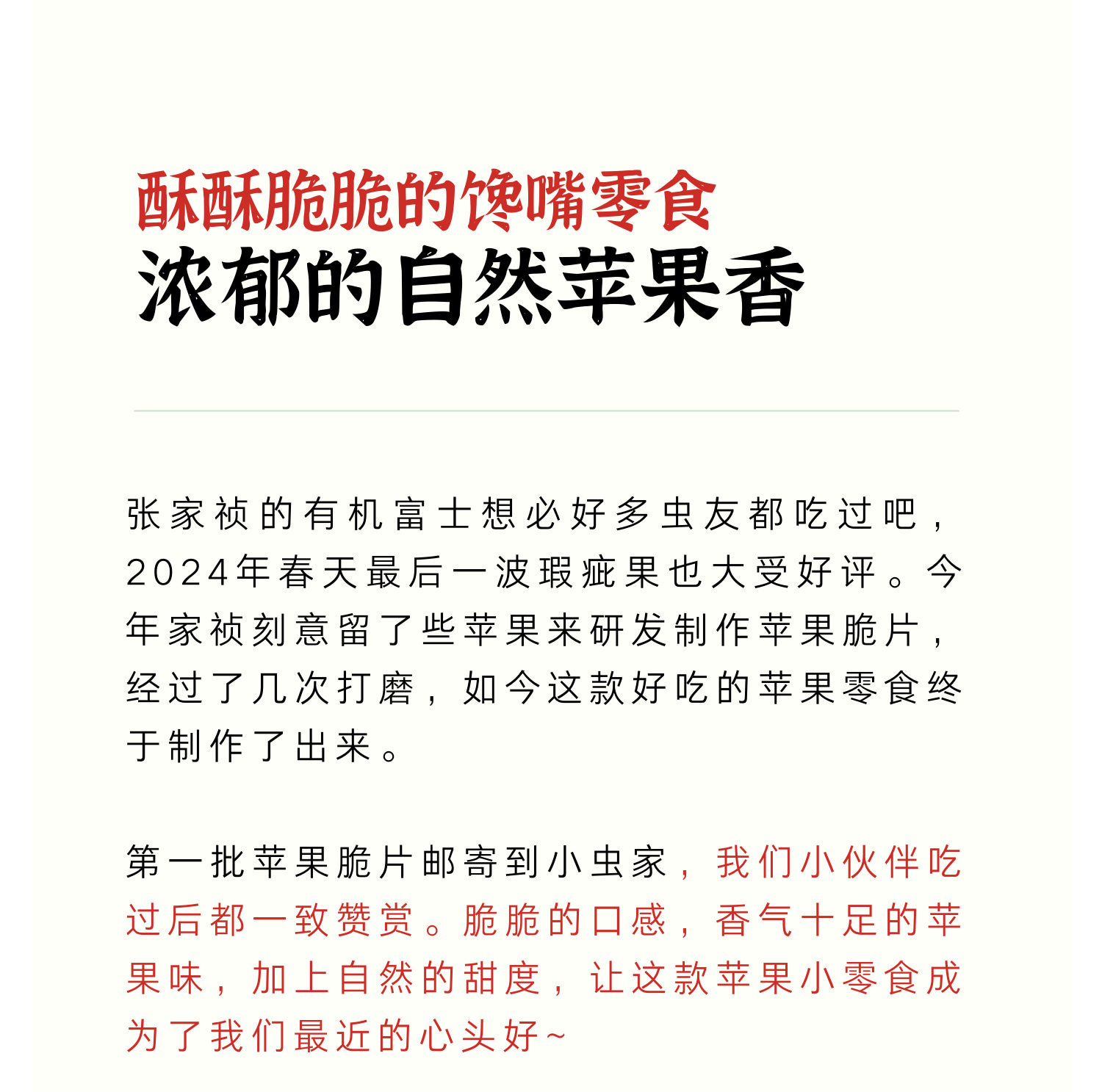 酥酥脆脆的馋嘴零食
浓郁的自然苹果香

张家祯的有机富士想必好多虫友都吃过吧，2024年春天最后一波瑕疵果也大受好评。今年家祯刻意留了些苹果来研发制作苹果脆片，经过了几次打磨，如今这款好吃的苹果零食终于制作了出来。

第一批苹果脆片邮寄到小虫家，我们小伙伴吃过后都一致赞赏。脆脆的口感，香气十足的苹果味，加上自然的甜度，让这款苹果小零食成为了我们最近的心头好~